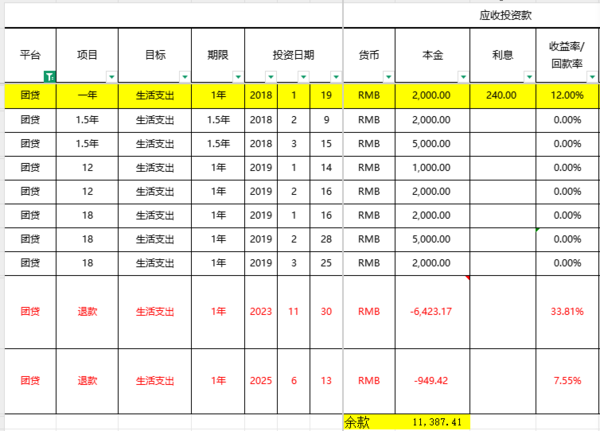 | | | | | | | | 应收投资款 | | | |
|---|---|---|---|---|---|---|---|---|---|---|
| 平台 | 项目 | 目标 | 期限 | 投资日期 | | | 货币 | 本金 | 利息 | 收益率/回款率 |
| 团贷 | 一年 | 生活支出 | 1年 | 2018 | 1 | 19 | RMB | 2,000.00 | 240.00 | 12.00% |
| 团贷 | 1.5年 | 生活支出 | 1.5年 | 2018 | 2 | 9 | RMB | 2,000.00 | | 0.00% |
| 团贷 | 1.5年 | 生活支出 | 1.5年 | 2018 | 3 | 15 | RMB | 5,000.00 | | 0.00% |
| 团贷 | 12 | 生活支出 | 1年 | 2019 | 1 | 14 | RMB | 1,000.00 | | 0.00% |
| 团贷 | 12 | 生活支出 | 1年 | 2019 | 2 | 16 | RMB | 2,000.00 | | 0.00% |
| 团贷 | 18 | 生活支出 | 1年 | 2019 | 1 | 16 | RMB | 2,000.00 | | 0.00% |
| 团贷 | 18 | 生活支出 | 1年 | 2019 | 2 | 28 | RMB | 5,000.00 | | 0.00% |
| 团贷 | 18 | 生活支出 | 1年 | 2019 | 3 | 25 | RMB | 2,000.00 | | 0.00% |
| 团贷 | 退款 | 生活支出 | 1年 | 2023 | 11 | 30 | RMB | -6,423.17 | | 33.81% |
| 团贷 | 退款 | 生活支出 | 1年 | 2025 | 6 | 13 | RMB | -949.42 | | 7.55% |
| | | | | | | | 余款 | 11,387.41 | | |